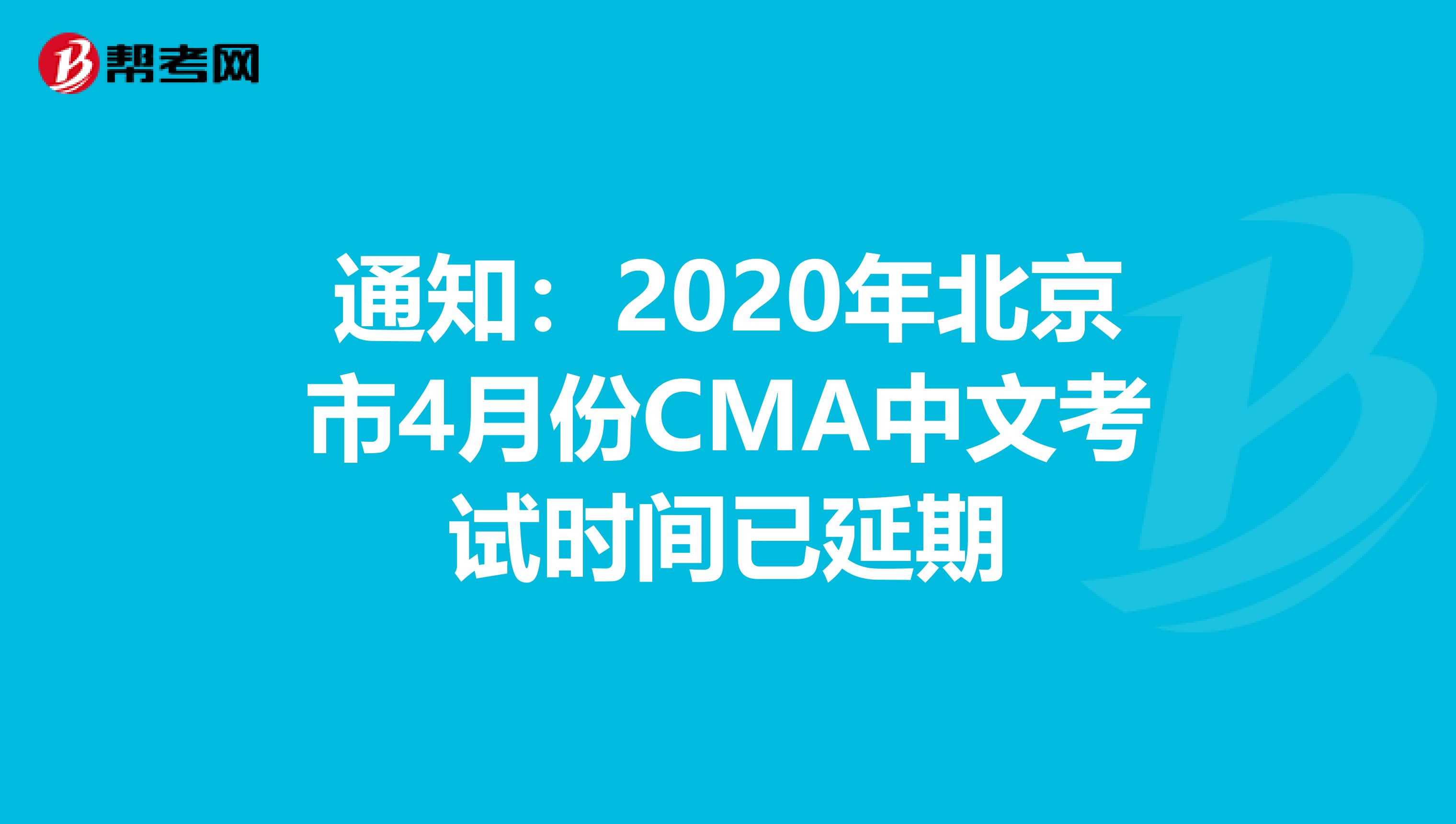 帮考网

通知：2020年北京市4月份CMA中文考试时间已延期